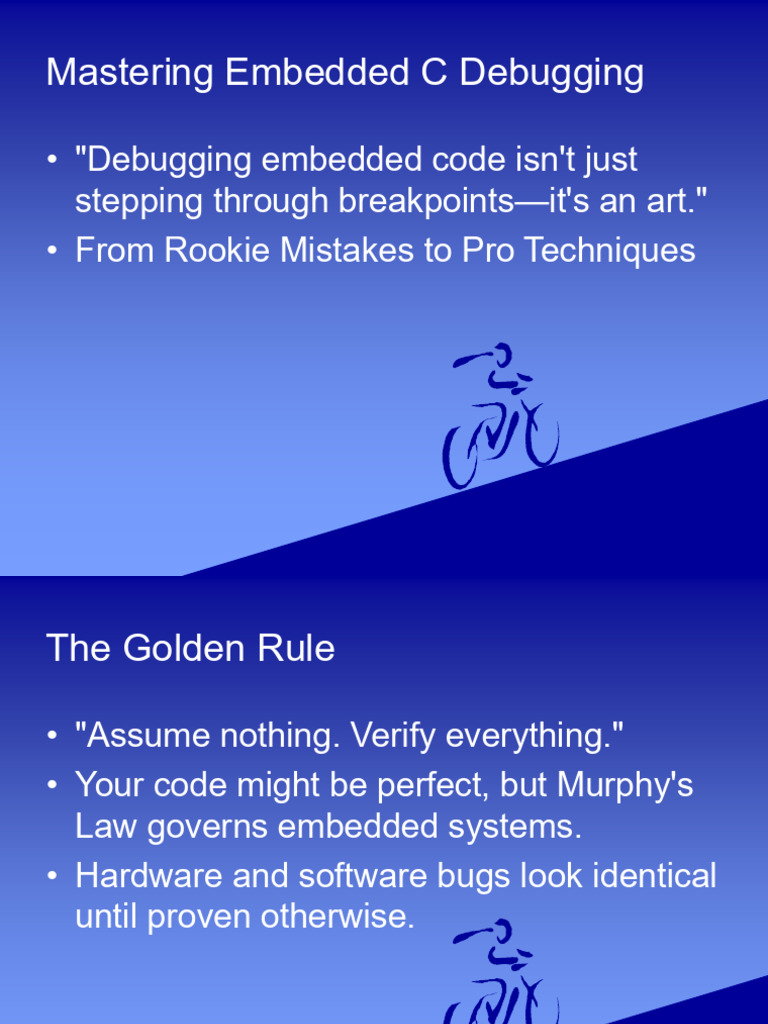 Mastering Embedded C Debugging

• "Debugging embedded code isn't just stepping through breakpoints—it's an art."
• From Rookie Mistakes to Pro Techniques

The Golden Rule

• "Assume nothing. Verify everything."
• Your code might be perfect, but Murphy's Law governs embedded systems.
• Hardware and software bugs look identical until proven otherwise.